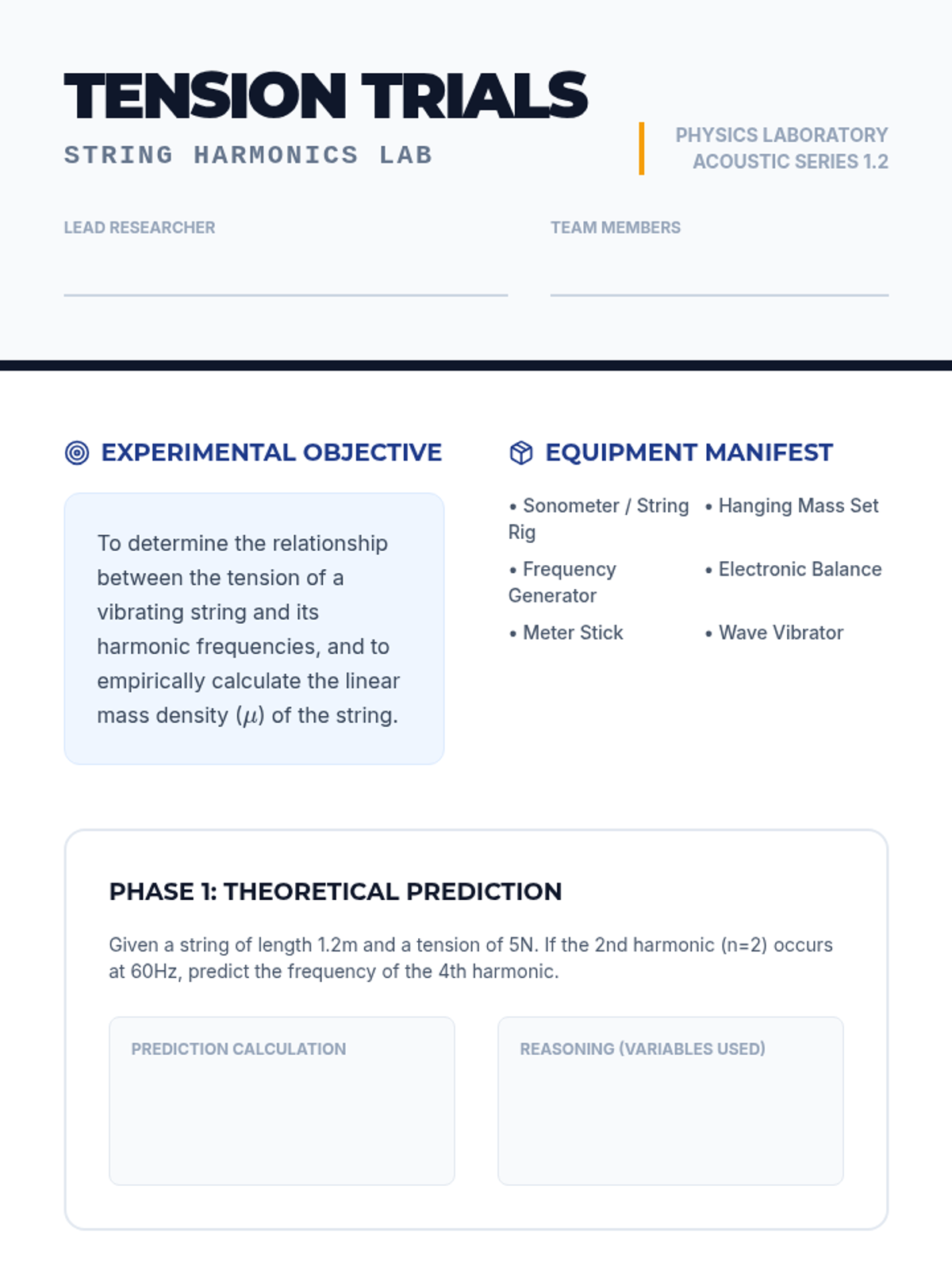 TENSION TRIALS
STRING HARMONICS LAB

PHYSICS LABORATORY
ACOUSTIC SERIES 1.2

LEAD RESEARCHER ____

TEAM MEMBERS ____

EXPERIMENTAL OBJECTIVE

To determine the relationship between the tension of a vibrating string and its harmonic frequencies, and to empirically calculate the linear mass density ($\mu$) of the string.

EQUIPMENT MANIFEST

• Sonometer / String Rig
• Hanging Mass Set
• Frequency Generator
• Electronic Balance
• Meter Stick
• Wave Vibrator

PHASE 1: THEORETICAL PREDICTION

Given a string of length 1.2m and a tension of 5N. If the 2nd harmonic (n=2) occurs at 60Hz, predict the frequency of the 4th harmonic.

PREDICTION CALCULATION

REASONING (VARIABLES USED)